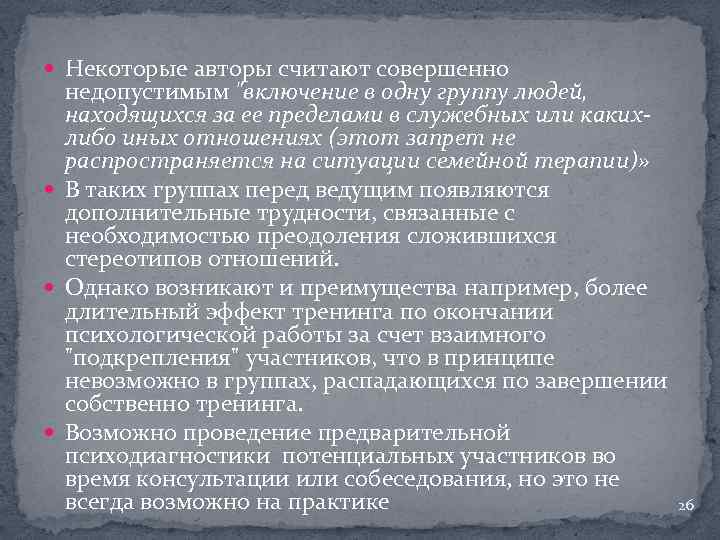 • Некоторые авторы считают совершенно недопустимым "включение в одну группу людей, находящихся за ее пределами в служебных или каких-либо иных отношениях (этот запрет не распространяется на ситуации семейной терапии)»
• В таких группах перед ведущим появляются дополнительные трудности, связанные с необходимостью преодоления сложившихся стереотипов отношений.
• Однако возникают и преимущества например, более длительный эффект тренинга по окончании психологической работы за счет взаимного "подкрепления" участников, что в принципе невозможно в группах, распадающихся по завершении собственно тренинга.
• Возможно проведение предварительной психодиагностики потенциальных участников во время консультации или собеседования, но это не всегда возможно на практике

26